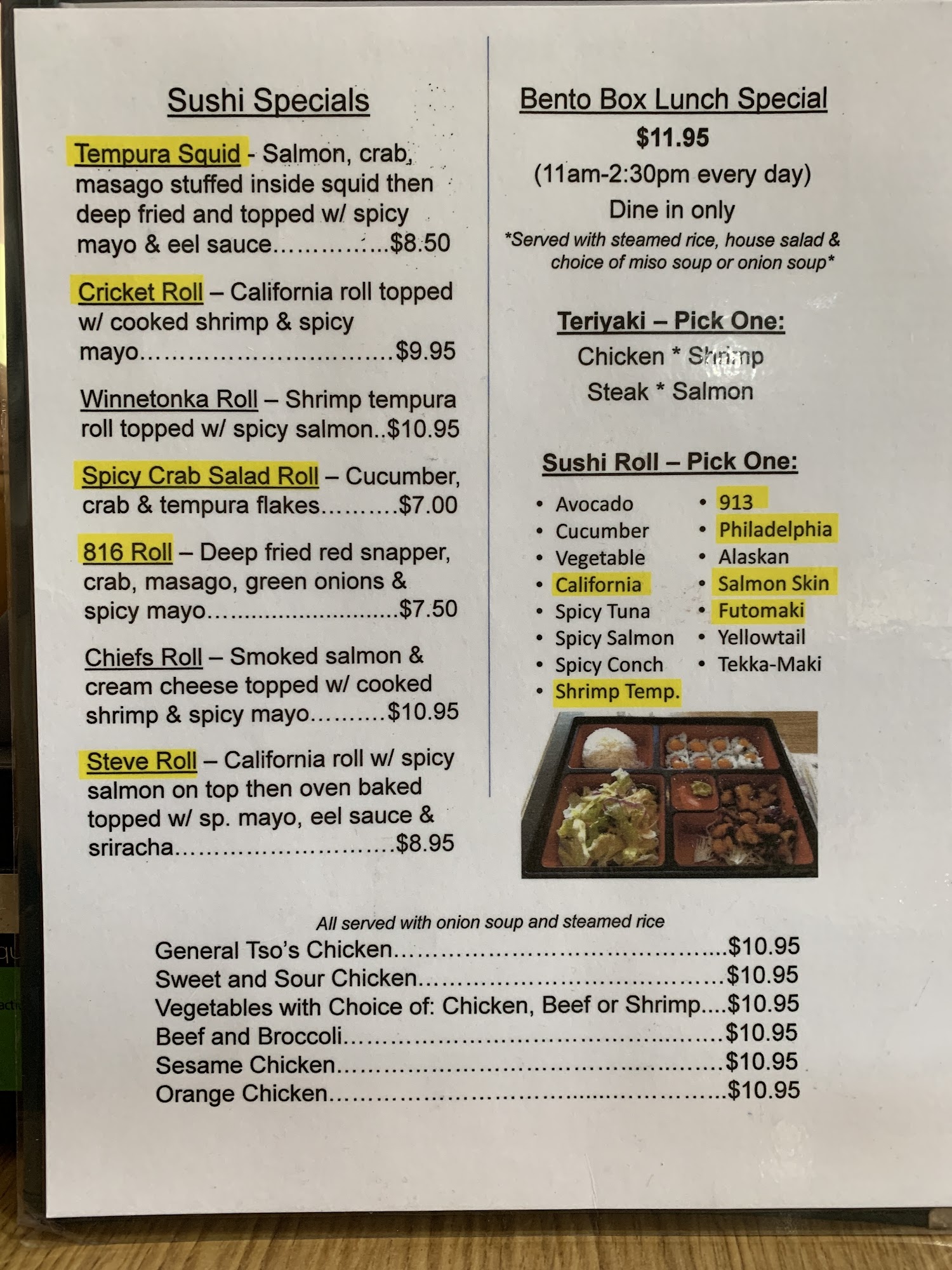 Sushi Specials

Tempura Squid - Salmon, crab, masago stuffed inside squid then deep fried and topped w/ spicy mayo & eel sauce $8.50

Cricket Roll – California roll topped w/ cooked shrimp & spicy mayo $9.95

Winnetonka Roll – Shrimp tempura roll topped w/ spicy salmon $10.95

Spicy Crab Salad Roll – Cucumber, crab & tempura flakes $7.00

816 Roll – Deep fried red snapper, crab, masago, green onions & spicy mayo $7.50

Chiefs Roll – Smoked salmon & cream cheese topped w/ cooked shrimp & spicy mayo $10.95

Steve Roll – California roll w/ spicy salmon on top then oven baked topped w/ sp. mayo, eel sauce & sriracha $8.95

Bento Box Lunch Special

$11.95

(11am-2:30pm every day)

Dine in only

*Served with steamed rice, house salad & choice of miso soup or onion soup*

Teriyaki – Pick One:

Chicken * Shrimp

Steak * Salmon

Sushi Roll – Pick One:

• Avocado
• Cucumber
• Vegetable
• California
• Spicy Tuna
• Spicy Salmon
• Spicy Conch
• Shrimp Temp.
• 913
• Philadelphia
• Alaskan
• Salmon Skin
• Futomaki
• Yellowtail
• Tekka-Maki

All served with onion soup and steamed rice

General Tso's Chicken $10.95
Sweet and Sour Chicken $10.95
Vegetables with Choice of: Chicken, Beef or Shrimp $10.95
Beef and Broccoli $10.95
Sesame Chicken $10.95
Orange Chicken $10.95